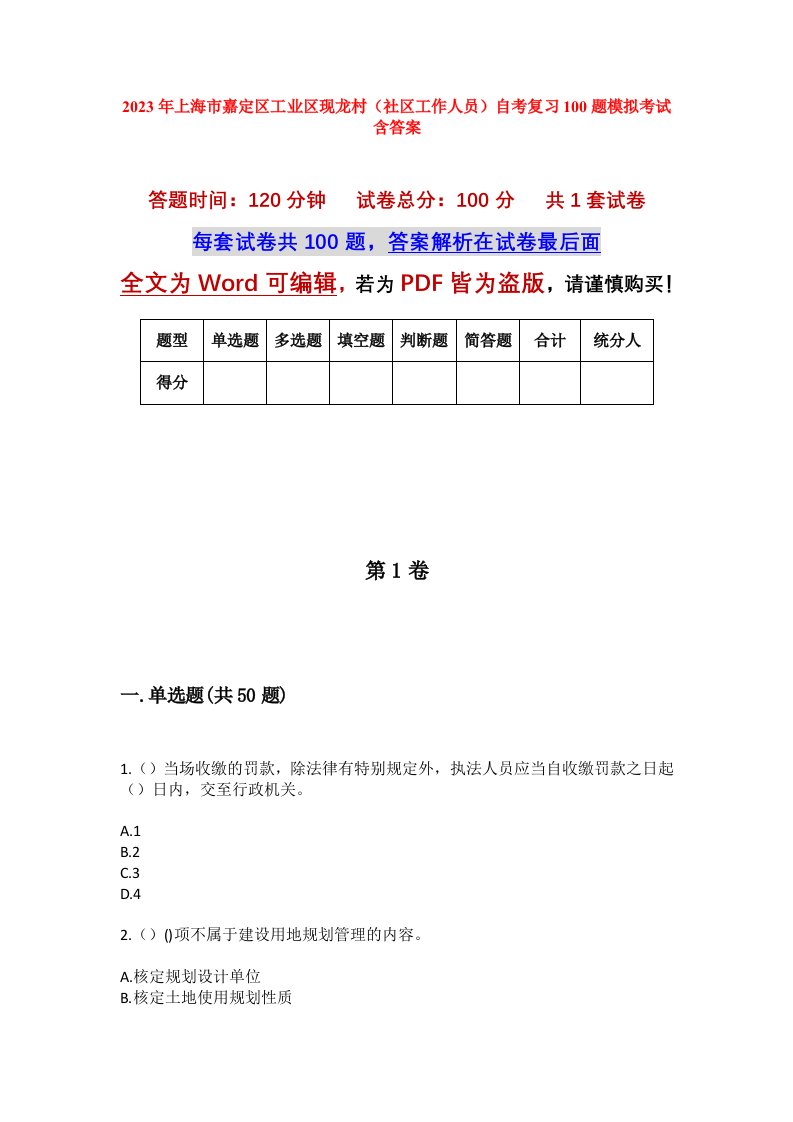 2023年上海市嘉定区工业区现龙村（社区工作人员）自考复习100题模拟考试含答案

答题时间：120分钟　　试卷总分：100分　　共1套试卷

每套试卷共100题，答案解析在试卷最后面

全文为Word可编辑，若为PDF皆为盗版，请谨慎购买！

| 题型 | 单选题 | 多选题 | 填空题 | 判断题 | 简答题 | 合计 | 统分人 |
|---|---|---|---|---|---|---|---|
| 得分 | | | | | | | |

第1卷

一.单选题(共50题)

1.（）当场收缴的罚款，除法律有特别规定外，执法人员应当自收缴罚款之日起（）日内，交至行政机关。

A.1
B.2
C.3
D.4

2.（）()项不属于建设用地规划管理的内容。

A.核定规划设计单位
B.核定土地使用规划性质